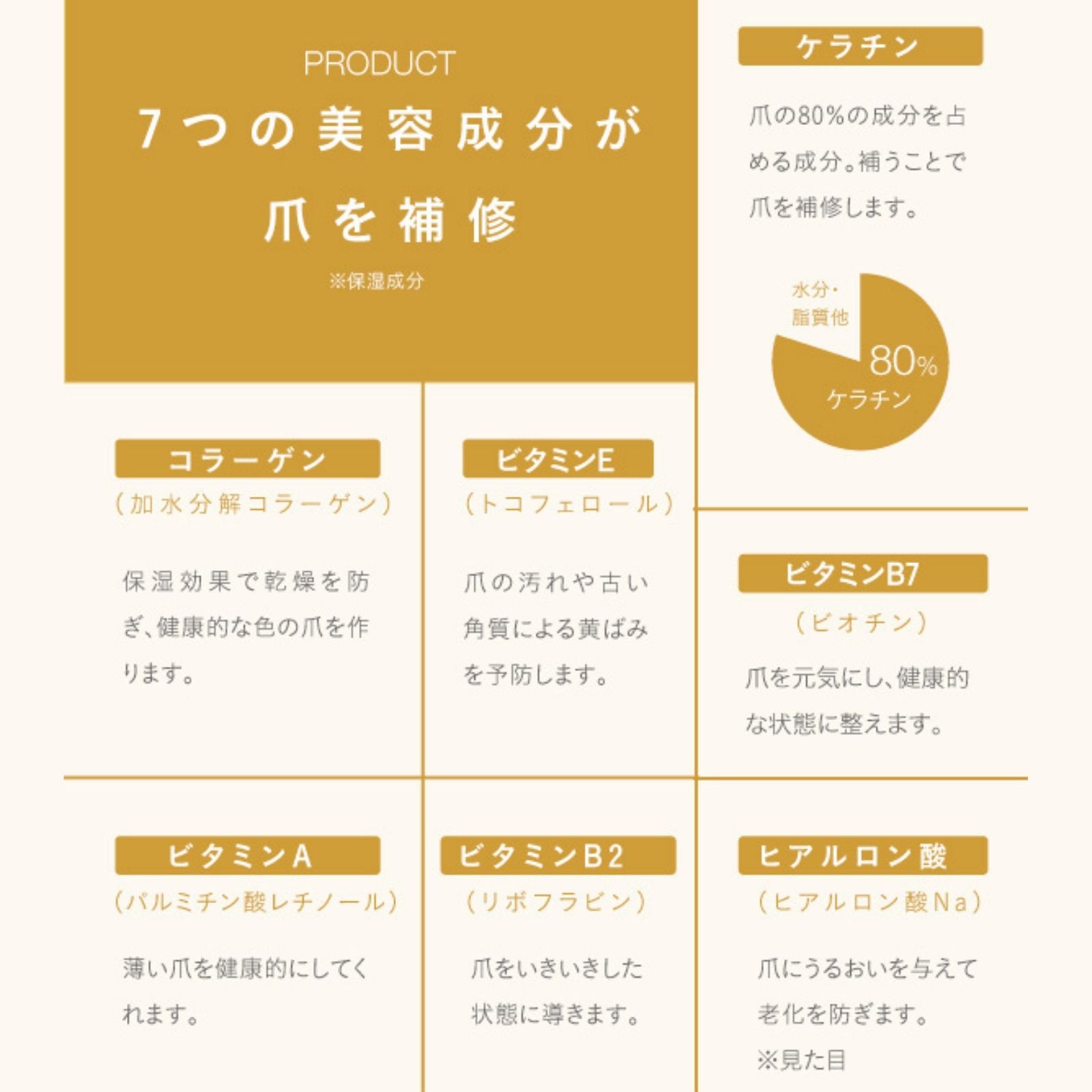 PRODUCT

7つの美容成分が爪を補修

※保湿成分

ケラチン

爪の80%の成分を占める成分。補うことで爪を補修します。

水分・脂質他

80%
ケラチン

コラーゲン
(加水分解コラーゲン)

保湿効果で乾燥を防ぎ、健康的な色の爪を作ります。

ビタミンE
(トコフェロール)

爪の汚れや古い角質による黄ばみを予防します。

ビタミンB7
(ビオチン)

爪を元気にし、健康的な状態に整えます。

ビタミンA
(パルミチン酸レチノール)

薄い爪を健康的にしてくれます。

ビタミンB2
(リボフラビン)

爪をいきいきした状態に導きます。

ヒアルロン酸
(ヒアルロン酸Na)

爪にうるおいを与えて老化を防ぎます。
※見た目